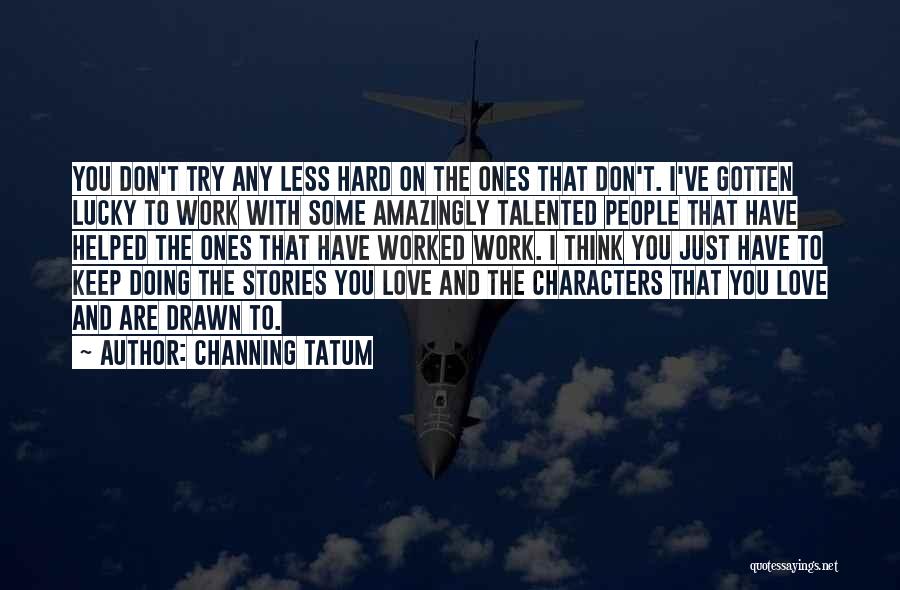 YOU DON'T TRY ANY LESS HARD ON THE ONES THAT DON'T. I'VE GOTTEN LUCKY TO WORK WITH SOME AMAZINGLY TALENTED PEOPLE THAT HAVE HELPED THE ONES THAT HAVE WORKED WORK. I THINK YOU JUST HAVE TO KEEP DOING THE STORIES YOU LOVE AND THE CHARACTERS THAT YOU LOVE AND ARE DRAWN TO.

~ AUTHOR: CHANNING TATUM

quotessayings.net